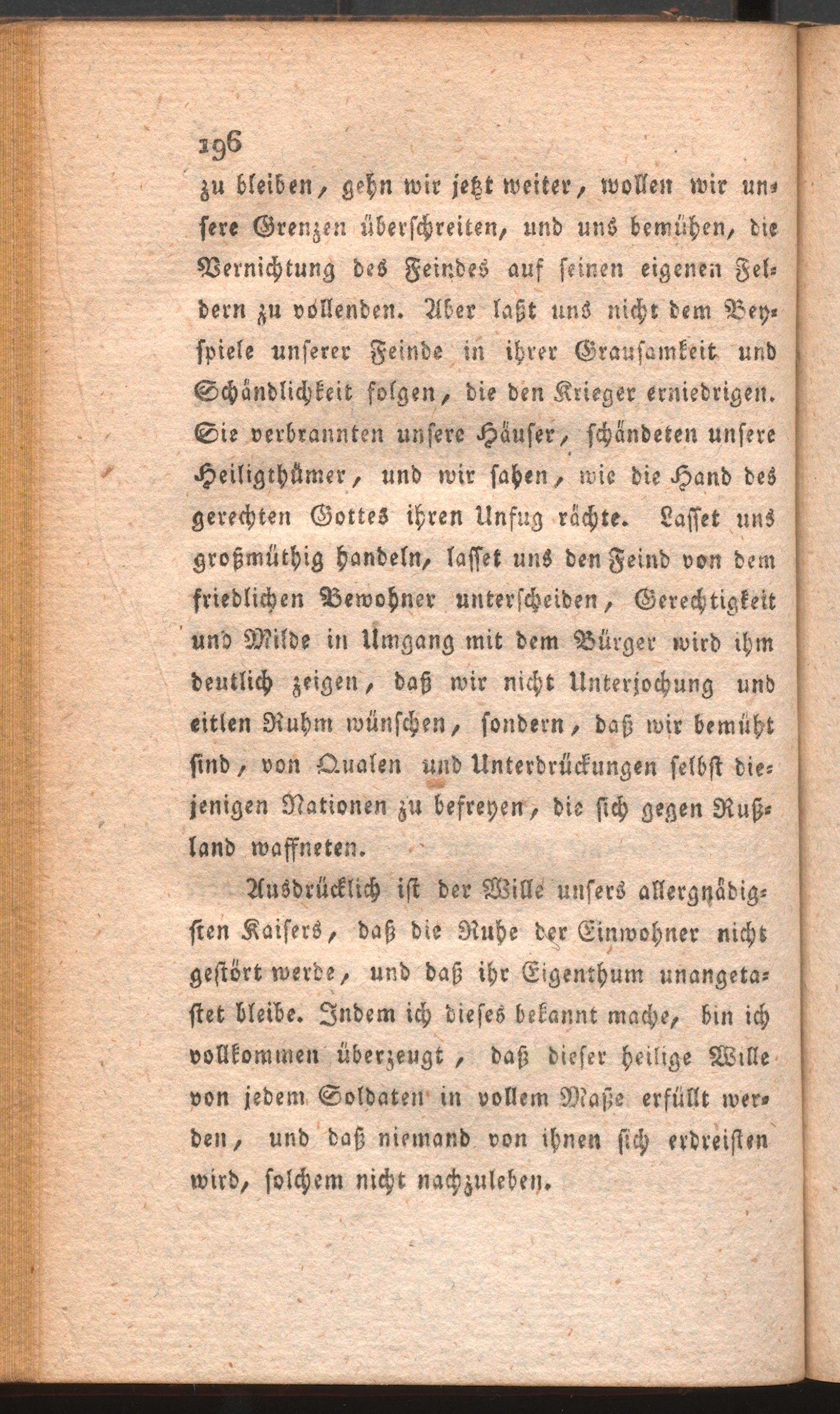 196

zu bleiben, gehn wir jetzt weiter, wollen wir unsere Grenzen überschreiten, und uns bemühen, die Vernichtung des Feindes auf seinen eigenen Feldern zu vollenden. Aber laßt uns nicht dem Beyspiele unserer Feinde in ihrer Grausamkeit und Schändlichkeit folgen, die den Krieger erniedrigen. Sie verbrannten unsere Häuser, schändeten unsere Heiligthümer, und wir sahen, wie die Hand des gerechten Gottes ihren Unfug rächte. Lasset uns großmüthig handeln, lasset uns den Feind von dem friedlichen Bewohner unterscheiden, Gerechtigkeit und Milde in Umgang mit dem Bürger wird ihm deutlich zeigen, daß wir nicht Unterjochung und eitlen Ruhm wünschen, sondern, daß wir bemüht sind, von Qualen und Unterdrückungen selbst diejenigen Nationen zu befreyen, die sich gegen Rußland waffneten.

Ausdrücklich ist der Wille unsers allergnädigsten Kaisers, daß die Ruhe der Einwohner nicht gestört werde, und daß ihr Eigenthum unangetastet bleibe. Indem ich dieses bekannt mache, bin ich vollkommen überzeugt, daß dieser heilige Wille von jedem Soldaten in vollem Maße erfüllt werden, und daß niemand von ihnen sich erdreisten wird, solchem nicht nachzuleben.